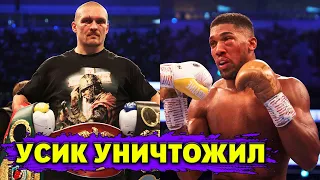 УСИК УНИЧТОЖИЛ